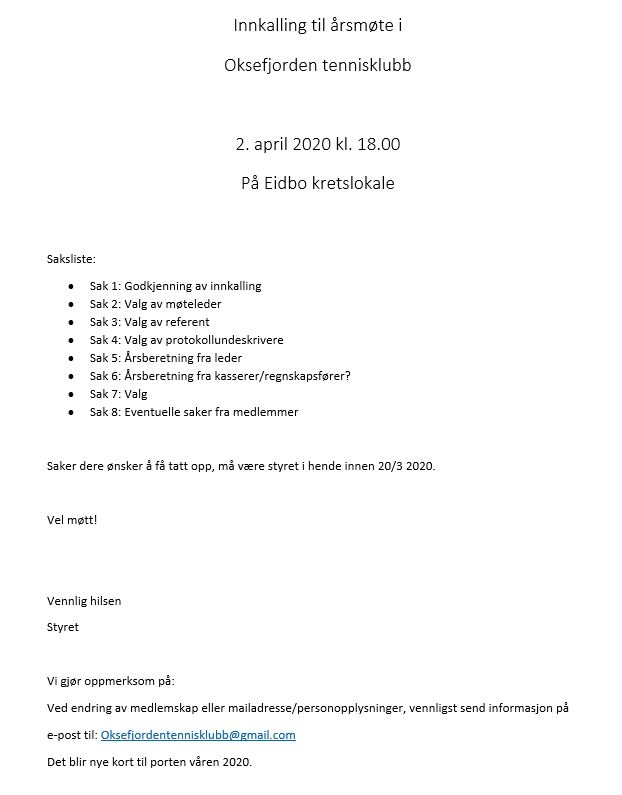 Innkalling til årsmøte i

Oksefjorden tennisklubb

2. april 2020 kl. 18.00

På Eidbo kretslokale

Saksliste:

- Sak 1: Godkjenning av innkalling
- Sak 2: Valg av møteleder
- Sak 3: Valg av referent
- Sak 4: Valg av protokollundeskrivere
- Sak 5: Årsberetning fra leder
- Sak 6: Årsberetning fra kasserer/regnskapsfører?
- Sak 7: Valg
- Sak 8: Eventuelle saker fra medlemmer

Saker dere ønsker å få tatt opp, må være styret i hende innen 20/3 2020.

Vel møtt!

Vennlig hilsen

Styret

Vi gjør oppmerksom på:

Ved endring av medlemskap eller mailadresse/personopplysninger, vennligst send informasjon på

e-post til: Oksefjordentennisklubb@gmail.com

Det blir nye kort til porten våren 2020.